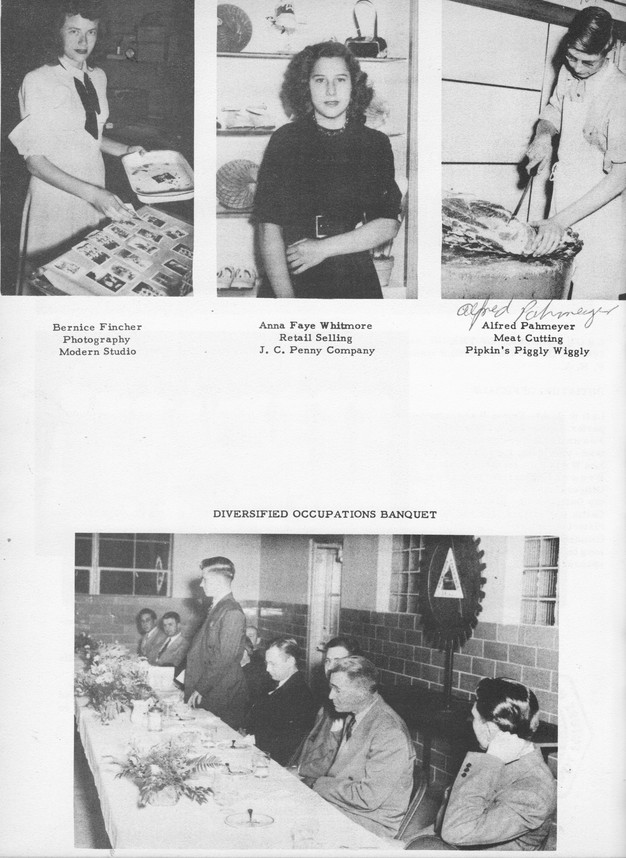 Bernice Fincher
Photography
Modern Studio

Anna Faye Whitmore
Retail Selling
J. C. Penny Company

Alfred Pahmeyer

Alfred Pahmeyer
Meat Cutting
Pipkin's Piggly Wiggly

DIVERSIFIED OCCUPATIONS BANQUET